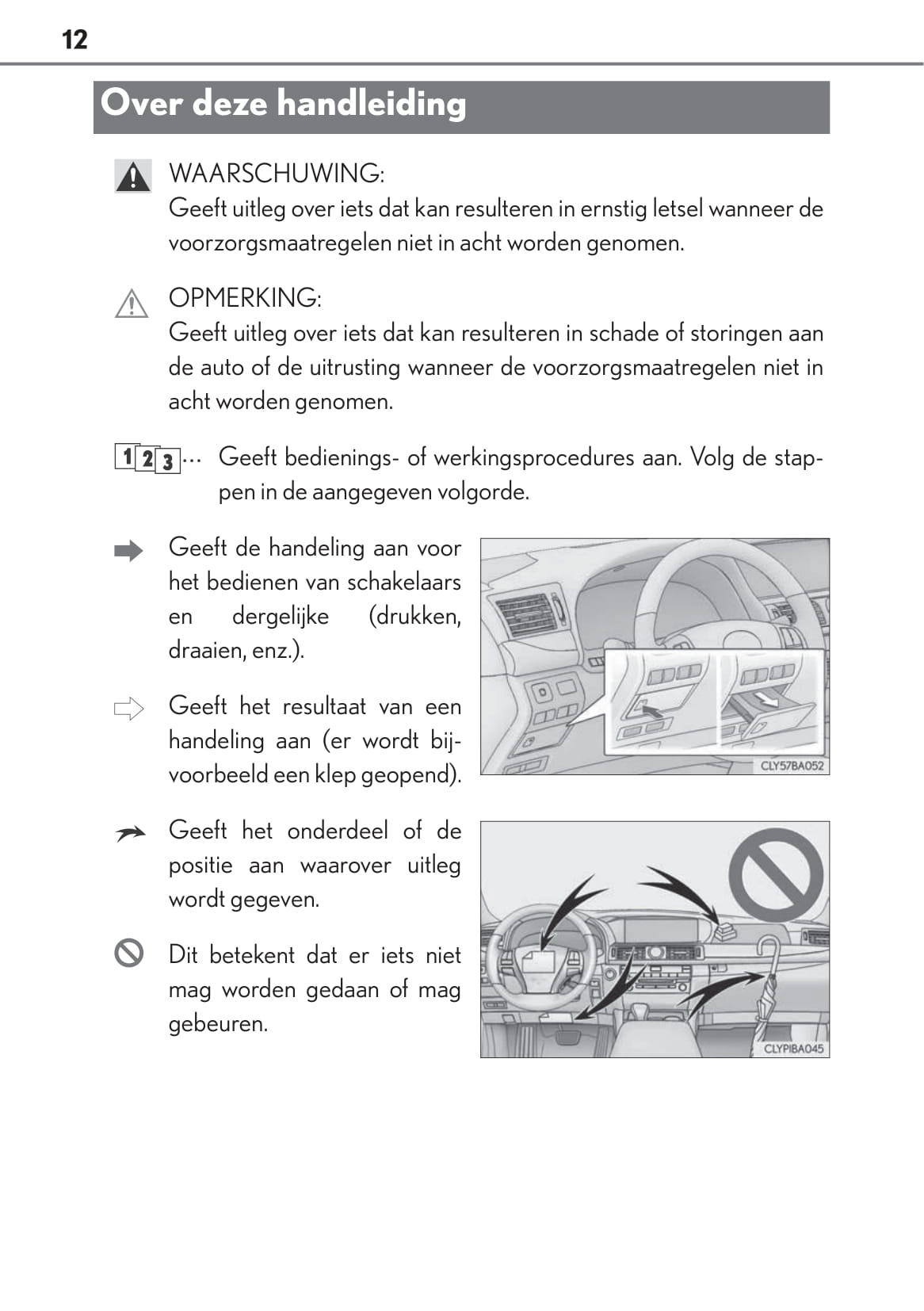 12

Over deze handleiding

WAARSCHUWING:
Geeft uitleg over iets dat kan resulteren in ernstig letsel wanneer de voorzorgsmaatregelen niet in acht worden genomen.

OPMERKING:
Geeft uitleg over iets dat kan resulteren in schade of storingen aan de auto of de uitrusting wanneer de voorzorgsmaatregelen niet in acht worden genomen.

1 2 3 ... Geeft bedienings- of werkingsprocedures aan. Volg de stappen in de aangegeven volgorde.

Geeft de handeling aan voor het bedienen van schakelaars en dergelijke (drukken, draaien, enz.).

Geeft het resultaat van een handeling aan (er wordt bijvoorbeeld een klep geopend).

CLY57BA052

Geeft het onderdeel of de positie aan waarover uitleg wordt gegeven.

Dit betekent dat er iets niet mag worden gedaan of mag gebeuren.

CLYPIBA045